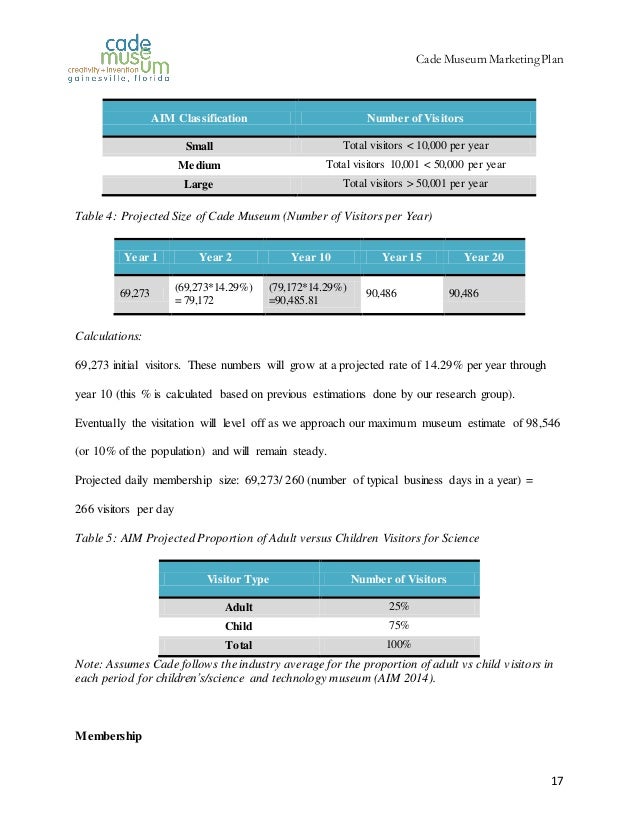 cade museum
creativity + invention
gainesville, florida

Cade Museum Marketing Plan

| AIM Classification | Number of Visitors |
|---|---|
| Small | Total visitors < 10,000 per year |
| Medium | Total visitors 10,001 < 50,000 per year |
| Large | Total visitors > 50,001 per year |

Table 4: Projected Size of Cade Museum (Number of Visitors per Year)

| Year 1 | Year 2 | Year 10 | Year 15 | Year 20 |
|---|---|---|---|---|
| 69,273 | (69,273*14.29%) = 79,172 | (79,172*14.29%) =90,485.81 | 90,486 | 90,486 |

Calculations:

69,273 initial visitors. These numbers will grow at a projected rate of 14.29% per year through year 10 (this % is calculated based on previous estimations done by our research group). Eventually the visitation will level off as we approach our maximum museum estimate of 98,546 (or 10% of the population) and will remain steady.

Projected daily membership size: 69,273/ 260 (number of typical business days in a year) = 266 visitors per day

Table 5: AIM Projected Proportion of Adult versus Children Visitors for Science

| Visitor Type | Number of Visitors |
|---|---|
| Adult | 25% |
| Child | 75% |
| Total | 100% |

Note: Assumes Cade follows the industry average for the proportion of adult vs child visitors in each period for children's/science and technology museum (AIM 2014).

Membership

17